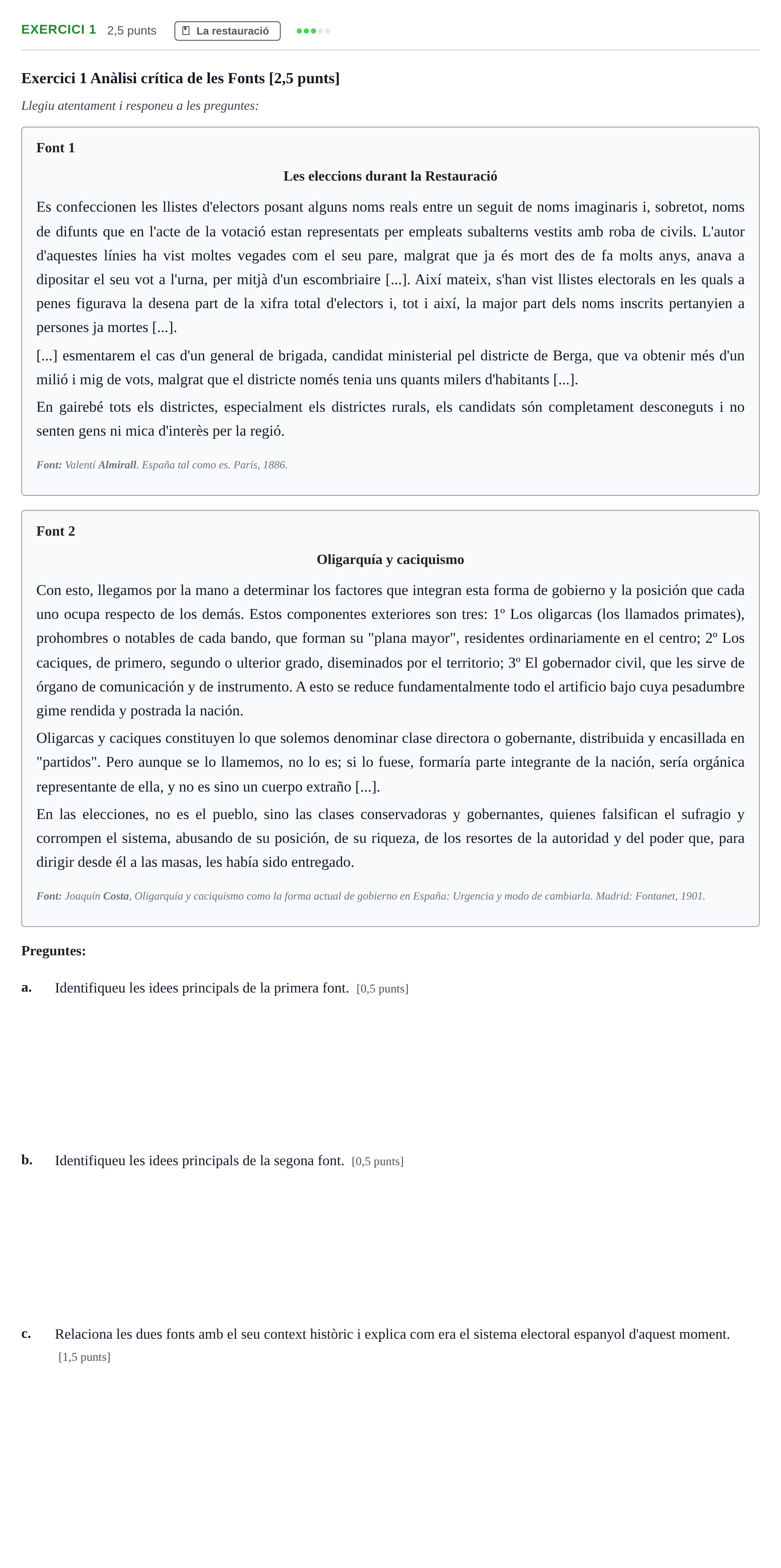 EXERCICI 1 2,5 punts La restauració

Exercici 1 Anàlisi crítica de les Fonts [2,5 punts]

Llegiu atentament i responeu a les preguntes:

Font 1

Les eleccions durant la Restauració

Es confeccionen les llistes d'electors posant alguns noms reals entre un seguit de noms imaginaris i, sobretot, noms de difunts que en l'acte de la votació estan representats per empleats subalterns vestits amb roba de civils. L'autor d'aquestes línies ha vist moltes vegades com el seu pare, malgrat que ja és mort des de fa molts anys, anava a dipositar el seu vot a l'urna, per mitjà d'un escombriaire [...]. Així mateix, s'han vist llistes electorals en les quals a penes figurava la desena part de la xifra total d'electors i, tot i així, la major part dels noms inscrits pertanyien a persones ja mortes [...].

[...] esmentarem el cas d'un general de brigada, candidat ministerial pel districte de Berga, que va obtenir més d'un milió i mig de vots, malgrat que el districte només tenia uns quants milers d'habitants [...].

En gairebé tots els districtes, especialment els districtes rurals, els candidats són completament desconeguts i no senten gens ni mica d'interès per la regió.

Font: Valentí Almirall. España tal como es. París, 1886.

Font 2

Oligarquía y caciquismo

Con esto, llegamos por la mano a determinar los factores que integran esta forma de gobierno y la posición que cada uno ocupa respecto de los demás. Estos componentes exteriores son tres: 1º Los oligarcas (los llamados primates), prohombres o notables de cada bando, que forman su "plana mayor", residentes ordinariamente en el centro; 2º Los caciques, de primero, segundo o ulterior grado, diseminados por el territorio; 3º El gobernador civil, que les sirve de órgano de comunicación y de instrumento. A esto se reduce fundamentalmente todo el artificio bajo cuya pesadumbre gime rendida y postrada la nación.

Oligarcas y caciques constituyen lo que solemos denominar clase directora o gobernante, distribuida y encasillada en "partidos". Pero aunque se lo llamemos, no lo es; si lo fuese, formaría parte integrante de la nación, sería orgánica representante de ella, y no es sino un cuerpo extraño [...].

En las elecciones, no es el pueblo, sino las clases conservadoras y gobernantes, quienes falsifican el sufragio y corrompen el sistema, abusando de su posición, de su riqueza, de los resortes de la autoridad y del poder que, para dirigir desde él a las masas, les había sido entregado.

Font: Joaquín Costa, Oligarquía y caciquismo como la forma actual de gobierno en España: Urgencia y modo de cambiarla. Madrid: Fontanet, 1901.

Preguntes:

a. Identifiqueu les idees principals de la primera font. [0,5 punts]

b. Identifiqueu les idees principals de la segona font. [0,5 punts]

c. Relaciona les dues fonts amb el seu context històric i explica com era el sistema electoral espanyol d'aquest moment. [1,5 punts]